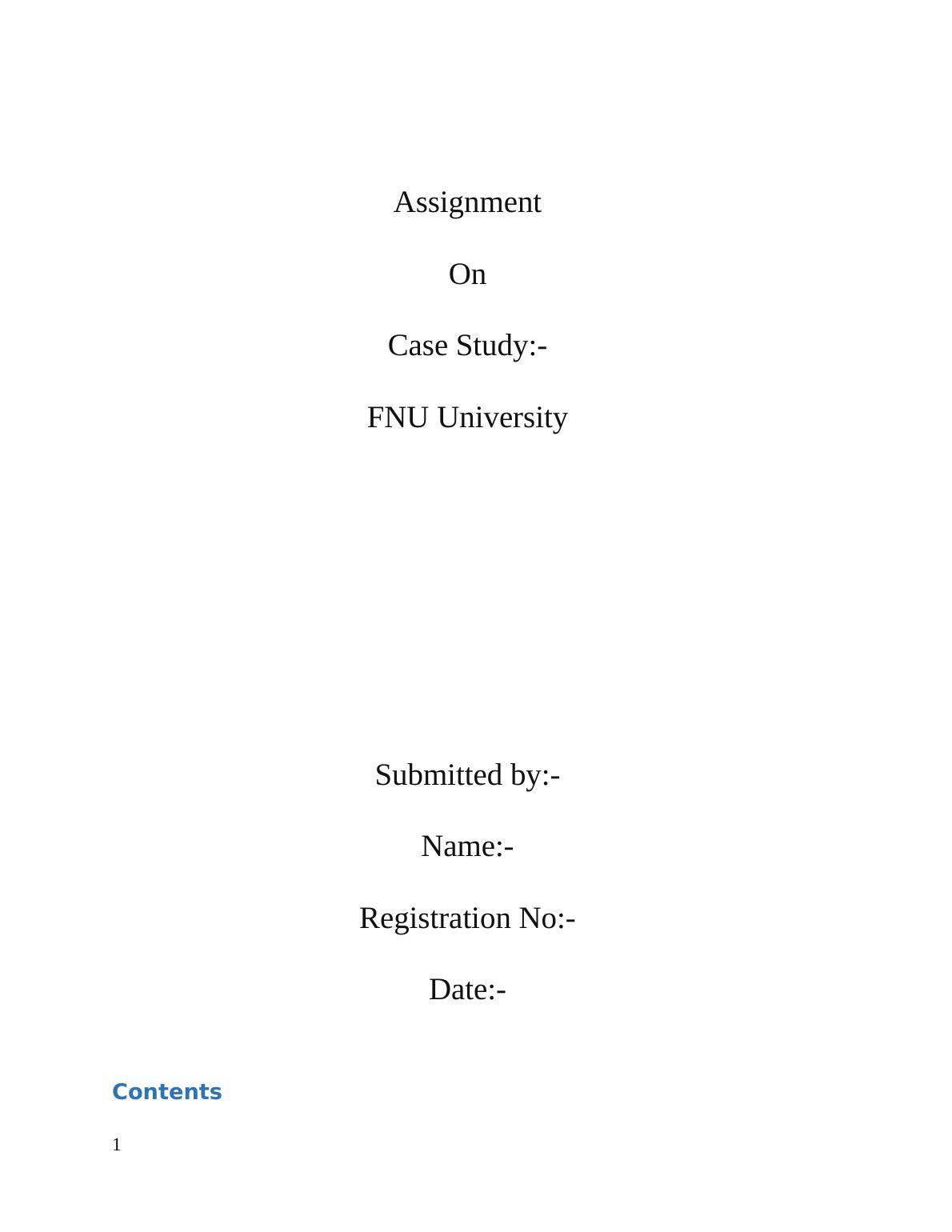 Assignment

On

Case Study:-

FNU University

Submitted by:-

Name:-

Registration No:-

Date:-

Contents

1